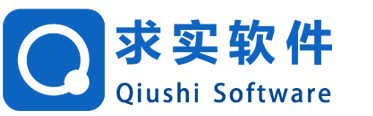 求实软件
Qiushi Software